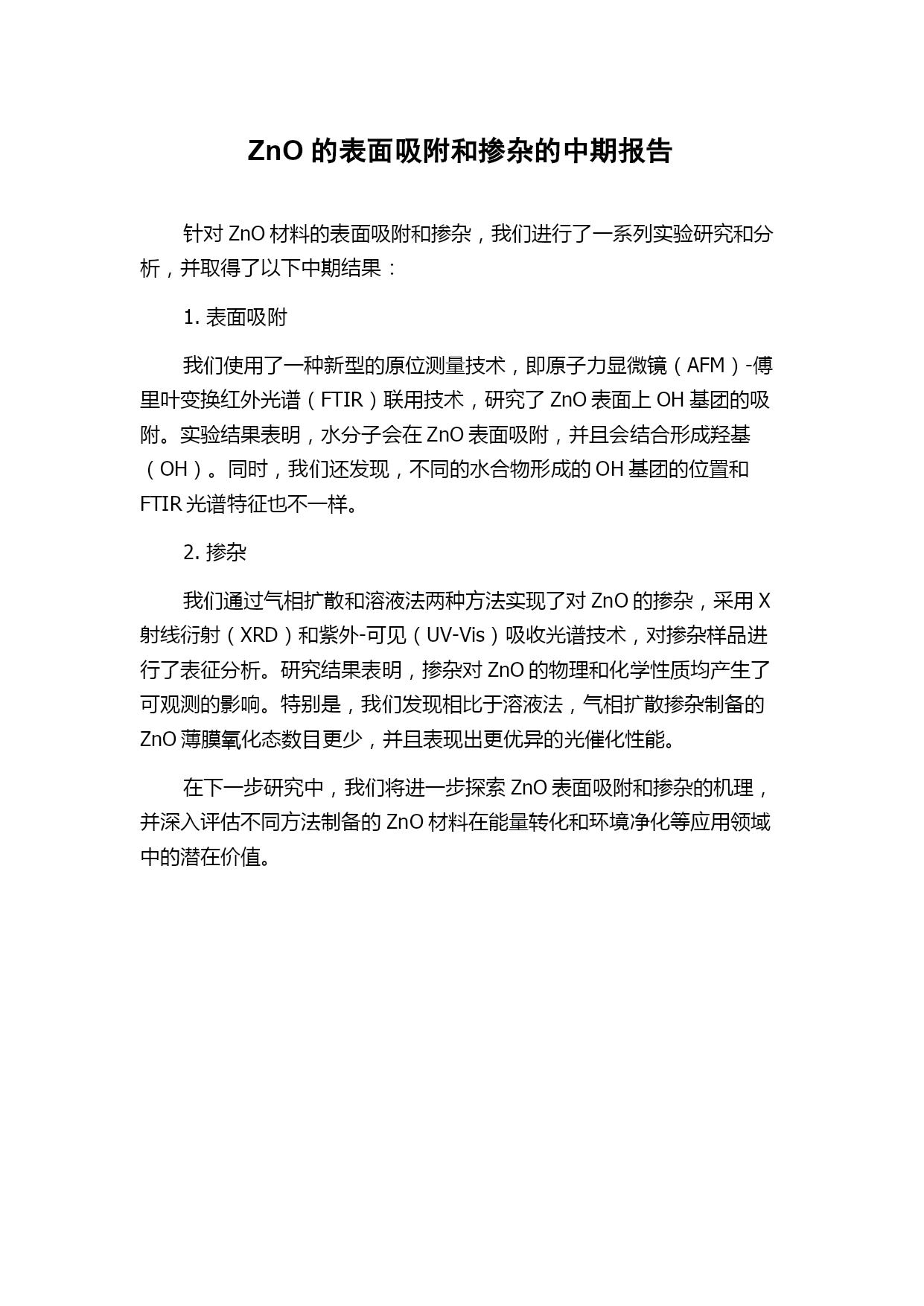 ZnO 的表面吸附和掺杂的中期报告

针对 ZnO 材料的表面吸附和掺杂，我们进行了一系列实验研究和分析，并取得了以下中期结果：

1. 表面吸附

我们使用了一种新型的原位测量技术，即原子力显微镜（AFM）-傅里叶变换红外光谱（FTIR）联用技术，研究了 ZnO 表面上 OH 基团的吸附。实验结果表明，水分子会在 ZnO 表面吸附，并且会结合形成羟基（OH）。同时，我们还发现，不同的水合物形成的 OH 基团的位置和 FTIR 光谱特征也不一样。

2. 掺杂

我们通过气相扩散和溶液法两种方法实现了对 ZnO 的掺杂，采用 X 射线衍射（XRD）和紫外-可见（UV-Vis）吸收光谱技术，对掺杂样品进行了表征分析。研究结果表明，掺杂对 ZnO 的物理和化学性质均产生了可观测的影响。特别是，我们发现相比于溶液法，气相扩散掺杂制备的 ZnO 薄膜氧化态数目更少，并且表现出更优异的光催化性能。

在下一步研究中，我们将进一步探索 ZnO 表面吸附和掺杂的机理，并深入评估不同方法制备的 ZnO 材料在能量转化和环境净化等应用领域中的潜在价值。